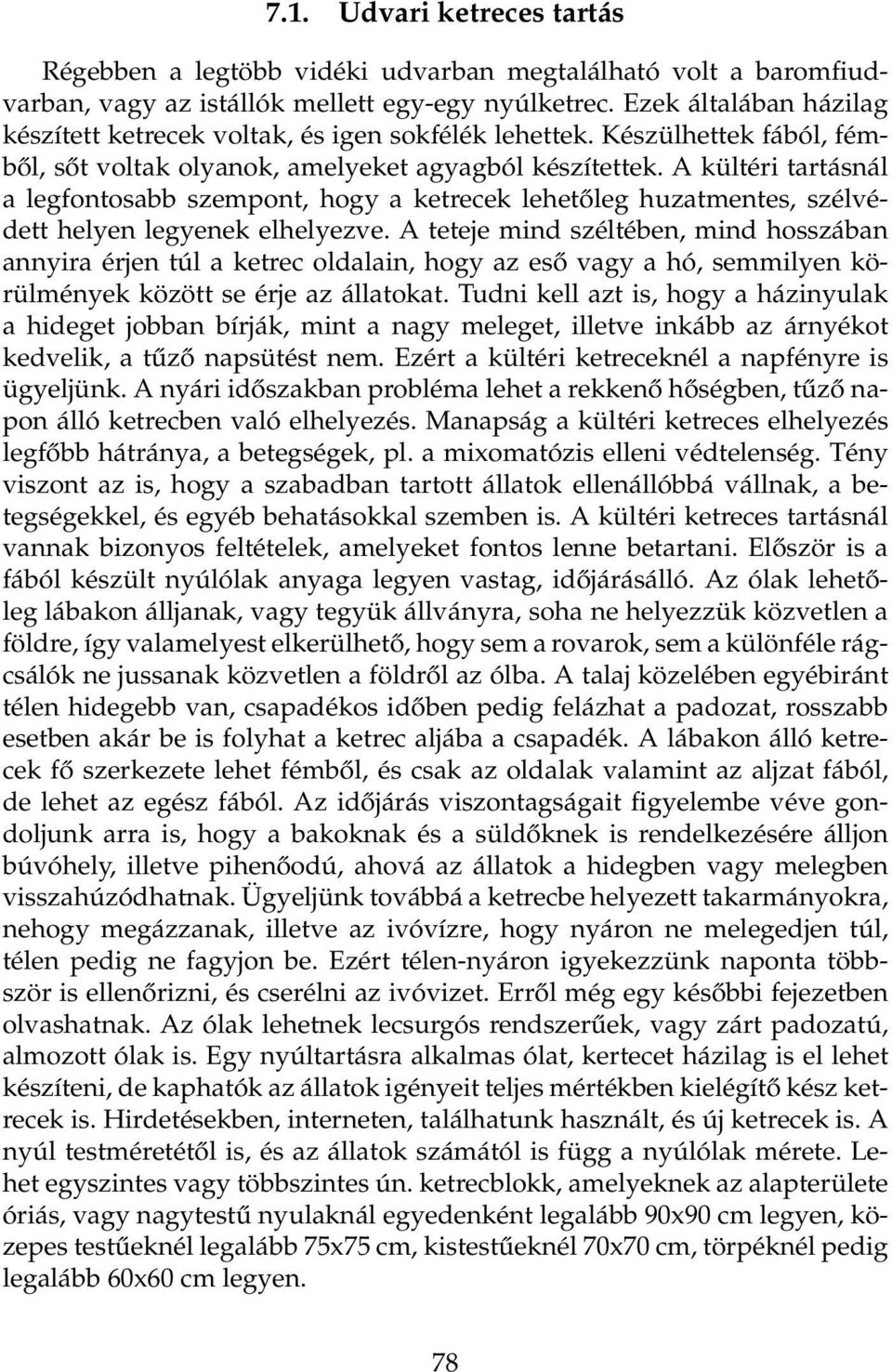 7.1. Udvari ketreces tartás

Régebben a legtöbb vidéki udvarban megtalálható volt a baromfiudvarban, vagy az istállók mellett egy-egy nyúlketrec. Ezek általában házilag készített ketrecek voltak, és igen sokfélék lehettek. Készülhettek fából, fémből, sőt voltak olyanok, amelyeket agyagból készítettek. A kültéri tartásnál a legfontosabb szempont, hogy a ketrecek lehetőleg huzatmentes, szélvédett helyen legyenek elhelyezve. A teteje mind széltében, mind hosszában annyira érjen túl a ketrec oldalain, hogy az eső vagy a hó, semmilyen körülmények között se érje az állatokat. Tudni kell azt is, hogy a házinyulak a hideget jobban bírják, mint a nagy meleget, illetve inkább az árnyékot kedvelik, a tűző napsütést nem. Ezért a kültéri ketreceknél a napfényre is ügyeljünk. A nyári időszakban probléma lehet a rekkenő hőségben, tűző napon álló ketrecben való elhelyezés. Manapság a kültéri ketreces elhelyezés legfőbb hátránya, a betegségek, pl. a mixomatózis elleni védtelenség. Tény viszont az is, hogy a szabadban tartott állatok ellenállóbbá vállnak, a betegségekkel, és egyéb behatásokkal szemben is. A kültéri ketreces tartásnál vannak bizonyos feltételek, amelyeket fontos lenne betartani. Először is a fából készült nyúlólak anyaga legyen vastag, időjárásálló. Az ólak lehetőleg lábakon álljanak, vagy tegyük állványra, soha ne helyezzük közvetlen a földre, így valamelyest elkerülhető, hogy sem a rovarok, sem a különféle rágcsálók ne jussanak közvetlen a földről az ólba. A talaj közelében egyébiránt télen hidegebb van, csapadékos időben pedig felázhat a padozat, rosszabb esetben akár be is folyhat a ketrec aljába a csapadék. A lábakon álló ketrecek fő szerkezete lehet fémből, és csak az oldalak valamint az aljzat fából, de lehet az egész fából. Az időjárás viszontagságait figyelembe véve gondoljunk arra is, hogy a bakoknak és a süldőknek is rendelkezésére álljon búvóhely, illetve pihenőodú, ahová az állatok a hidegben vagy melegben visszahúzódhatnak. Ügyeljünk továbbá a ketrecbe helyezett takarmányokra, nehogy megázzanak, illetve az ivóvízre, hogy nyáron ne melegedjen túl, télen pedig ne fagyjon be. Ezért télen-nyáron igyekezzünk naponta többször is ellenőrizni, és cserélni az ivóvizet. Erről még egy későbbi fejezetben olvashatnak. Az ólak lehetnek lecsurgós rendszerűek, vagy zárt padozatú, almozott ólak is. Egy nyúltartásra alkalmas ólat, kertecet házilag is el lehet készíteni, de kaphatók az állatok igényeit teljes mértékben kielégítő kész ketrecek is. Hirdetésekben, interneten, találhatunk használt, és új ketrecek is. A nyúl testméretétől is, és az állatok számától is függ a nyúlólak mérete. Lehet egyszintes vagy többszintes ún. ketrecblokk, amelyeknek az alapterülete óriás, vagy nagytestű nyulaknál egyedenként legalább 90x90 cm legyen, közepes testűeknél legalább 75x75 cm, kistestűeknél 70x70 cm, törpéknél pedig legalább 60x60 cm legyen.

78